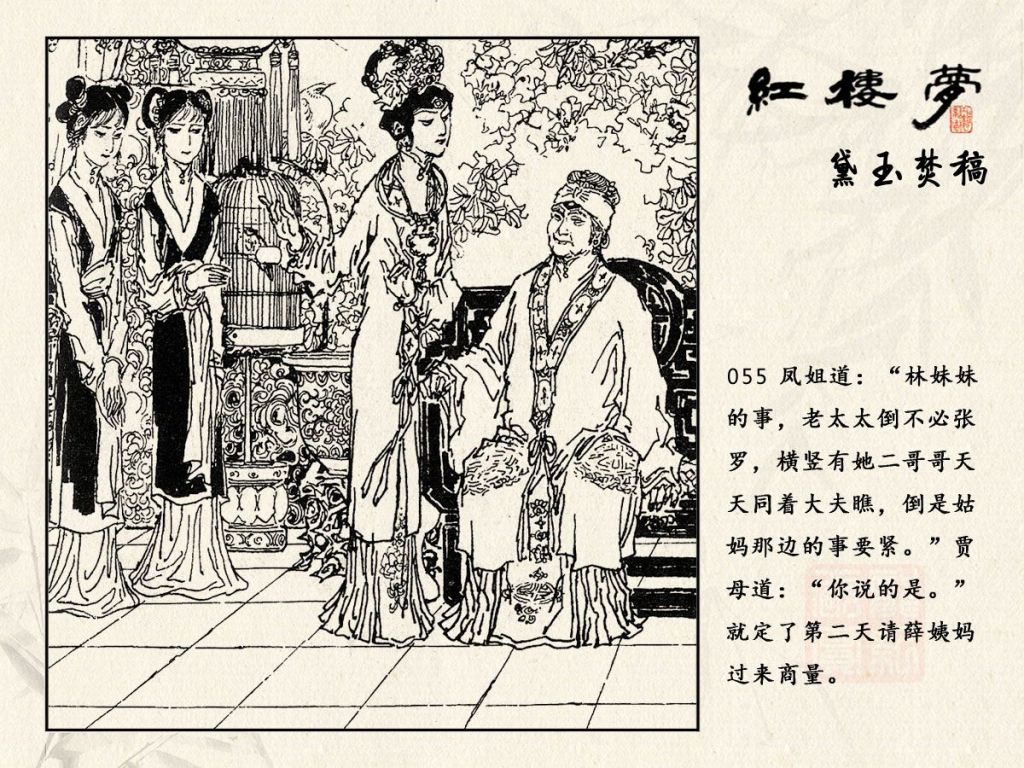 紅楼夢

黛玉焚稿

055 凤姐道：“林妹妹的事，老太太倒不必张罗，横竖有她二哥哥天天同着大夫瞧，倒是姑妈那边的事要紧。”贾母道：“你说的是。”就定了第二天请薛姨妈过来商量。